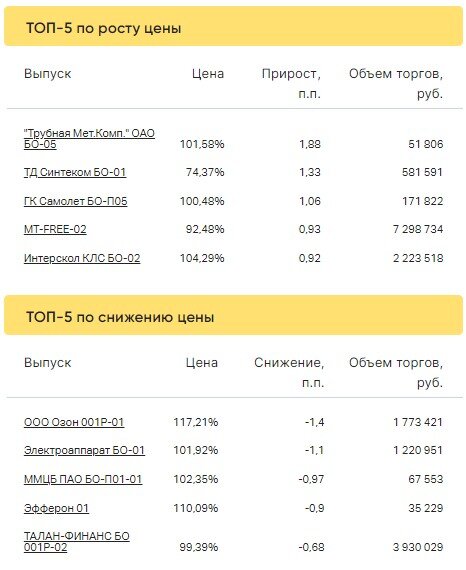 ТОП-5 по росту цены

| Выпуск | Цена | Прирост, п.п. | Объем торгов, руб. |
|---|---|---|---|
| "Трубная Мет.Комп." ОАО БО-05 | 101,58% | 1,88 | 51 806 |
| ТД Синтеком БО-01 | 74,37% | 1,33 | 581 591 |
| ГК Самолет БО-П05 | 100,48% | 1,06 | 171 822 |
| MT-FREE-02 | 92,48% | 0,93 | 7 298 734 |
| Интерскол КЛС БО-02 | 104,29% | 0,92 | 2 223 518 |

ТОП-5 по снижению цены

| Выпуск | Цена | Снижение, п.п. | Объем торгов, руб. |
|---|---|---|---|
| ООО Озон 001Р-01 | 117,21% | -1,4 | 1 773 421 |
| Электроаппарат БО-01 | 101,92% | -1,1 | 1 220 951 |
| ММЦБ ПАО БО-П01-01 | 102,35% | -0,97 | 67 553 |
| Эфферон 01 | 110,09% | -0,9 | 35 229 |
| ТАЛАН-ФИНАНС БО 001Р-02 | 99,39% | -0,68 | 3 930 029 |